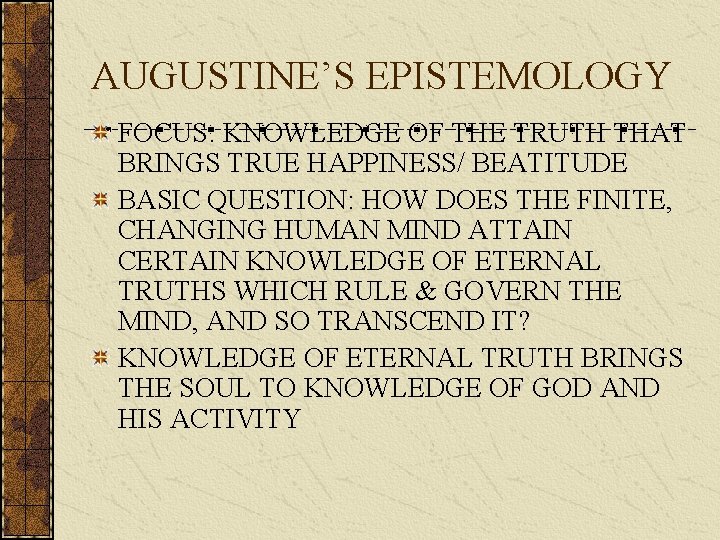 AUGUSTINE'S EPISTEMOLOGY

FOCUS: KNOWLEDGE OF THE TRUTH THAT BRINGS TRUE HAPPINESS/ BEATITUDE

BASIC QUESTION: HOW DOES THE FINITE, CHANGING HUMAN MIND ATTAIN CERTAIN KNOWLEDGE OF ETERNAL TRUTHS WHICH RULE & GOVERN THE MIND, AND SO TRANSCEND IT?

KNOWLEDGE OF ETERNAL TRUTH BRINGS THE SOUL TO KNOWLEDGE OF GOD AND HIS ACTIVITY